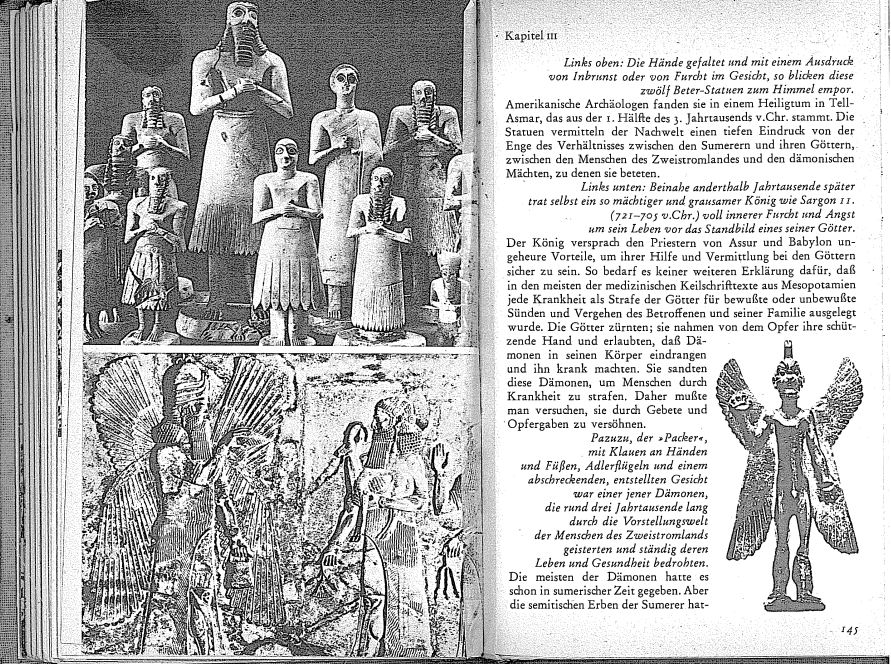 Kapitel III

Links oben: Die Hände gefaltet und mit einem Ausdruck von Inbrunst oder von Furcht im Gesicht, so blicken diese zwölf Beter-Statuen zum Himmel empor. Amerikanische Archäologen fanden sie in einem Heiligtum in Tell-Asmar, das aus der 1. Hälfte des 3. Jahrtausends v.Chr. stammt. Die Statuen vermitteln der Nachwelt einen tiefen Eindruck von der Enge des Verhältnisses zwischen den Sumerern und ihren Göttern, zwischen den Menschen des Zweistromlandes und den dämonischen Mächten, zu denen sie beteten.

Links unten: Beinahe anderthalb Jahrtausende später trat selbst ein so mächtiger und grausamer König wie Sargon II. (721–705 v.Chr.) voll innerer Furcht und Angst um sein Leben vor das Standbild eines seiner Götter. Der König versprach den Priestern von Assur und Babylon ungeheure Vorteile, um ihrer Hilfe und Vermittlung bei den Göttern sicher zu sein. So bedarf es keiner weiteren Erklärung dafür, daß in den meisten der medizinischen Keilschrifttexte aus Mesopotamien jede Krankheit als Strafe der Götter für bewußte oder unbewußte Sünden und Vergehen des Betroffenen und seiner Familie ausgelegt wurde. Die Götter zürnten; sie nahmen von dem Opfer ihre schützende Hand und erlaubten, daß Dämonen in seinen Körper eindrangen und ihn krank machten. Sie sandten diese Dämonen, um Menschen durch Krankheit zu strafen. Daher mußte man versuchen, sie durch Gebete und Opfergaben zu versöhnen.

Pazuzu, der »Packer«, mit Klauen an Händen und Füßen, Adlerflügeln und einem abschreckenden, entstellten Gesicht war einer jener Dämonen, die rund drei Jahrtausende lang durch die Vorstellungswelt der Menschen des Zweistromlands geisterten und ständig deren Leben und Gesundheit bedrohten.

Die meisten der Dämonen hatte es schon in sumerischer Zeit gegeben. Aber die semitischen Erben der Sumerer hat-

145